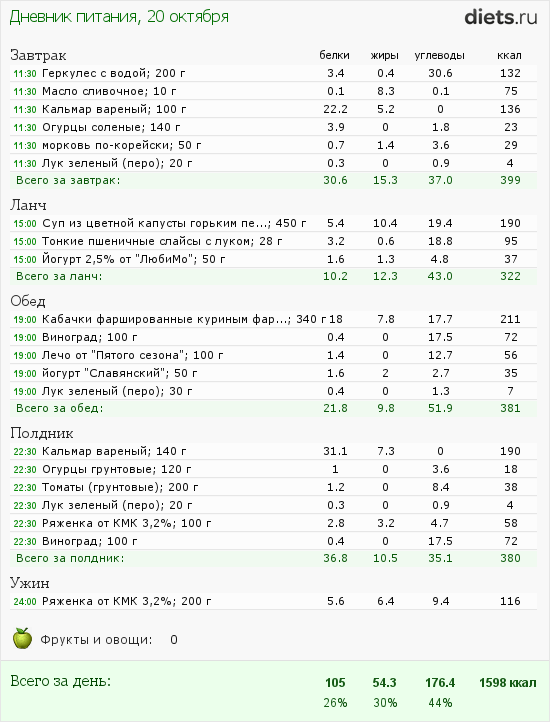 Дневник питания, 20 октября

diets.ru

| Завтрак | белки | жиры | углеводы | ккал |
|---|---|---|---|---|
| 11:30 Геркулес с водой; 200 г | 3.4 | 0.4 | 30.6 | 132 |
| 11:30 Масло сливочное; 10 г | 0.1 | 8.3 | 0.1 | 75 |
| 11:30 Кальмар вареный; 100 г | 22.2 | 5.2 | 0 | 136 |
| 11:30 Огурцы соленые; 140 г | 3.9 | 0 | 1.8 | 23 |
| 11:30 морковь по-корейски; 50 г | 0.7 | 1.4 | 3.6 | 29 |
| 11:30 Лук зеленый (перо); 20 г | 0.3 | 0 | 0.9 | 4 |
| Всего за завтрак: | 30.6 | 15.3 | 37.0 | 399 |

| Ланч | | | | |
|---|---|---|---|---|
| 15:00 Суп из цветной капусты горьким пе...; 450 г | 5.4 | 10.4 | 19.4 | 190 |
| 15:00 Тонкие пшеничные слайсы с луком; 28 г | 3.2 | 0.6 | 18.8 | 95 |
| 15:00 Йогурт 2,5% от "ЛюбиМо"; 50 г | 1.6 | 1.3 | 4.8 | 37 |
| Всего за ланч: | 10.2 | 12.3 | 43.0 | 322 |

| Обед | | | | |
|---|---|---|---|---|
| 19:00 Кабачки фаршированные куриным фар...; 340 г | 18 | 7.8 | 17.7 | 211 |
| 19:00 Виноград; 100 г | 0.4 | 0 | 17.5 | 72 |
| 19:00 Лечо от "Пятого сезона"; 100 г | 1.4 | 0 | 12.7 | 56 |
| 19:00 йогурт "Славянский"; 50 г | 1.6 | 2 | 2.7 | 35 |
| 19:00 Лук зеленый (перо); 30 г | 0.4 | 0 | 1.3 | 7 |
| Всего за обед: | 21.8 | 9.8 | 51.9 | 381 |

| Полдник | | | | |
|---|---|---|---|---|
| 22:30 Кальмар вареный; 140 г | 31.1 | 7.3 | 0 | 190 |
| 22:30 Огурцы грунтовые; 120 г | 1 | 0 | 3.6 | 18 |
| 22:30 Томаты (грунтовые); 200 г | 1.2 | 0 | 8.4 | 38 |
| 22:30 Лук зеленый (перо); 20 г | 0.3 | 0 | 0.9 | 4 |
| 22:30 Ряженка от КМК 3,2%; 100 г | 2.8 | 3.2 | 4.7 | 58 |
| 22:30 Виноград; 100 г | 0.4 | 0 | 17.5 | 72 |
| Всего за полдник: | 36.8 | 10.5 | 35.1 | 380 |

| Ужин | | | | |
|---|---|---|---|---|
| 24:00 Ряженка от КМК 3,2%; 200 г | 5.6 | 6.4 | 9.4 | 116 |

Фрукты и овощи: 0

| Всего за день: | 105 | 54.3 | 176.4 | 1598 ккал |
|---|---|---|---|---|
| | 26% | 30% | 44% | |